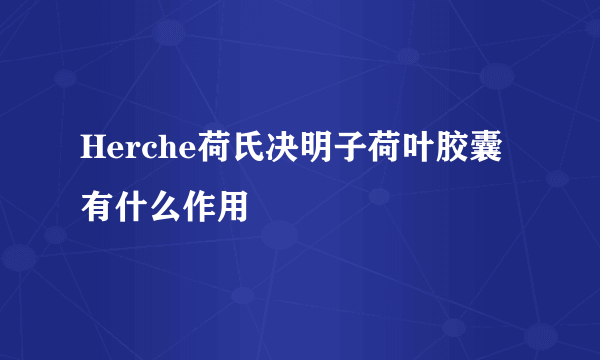 Herche荷氏决明子荷叶胶囊有什么作用